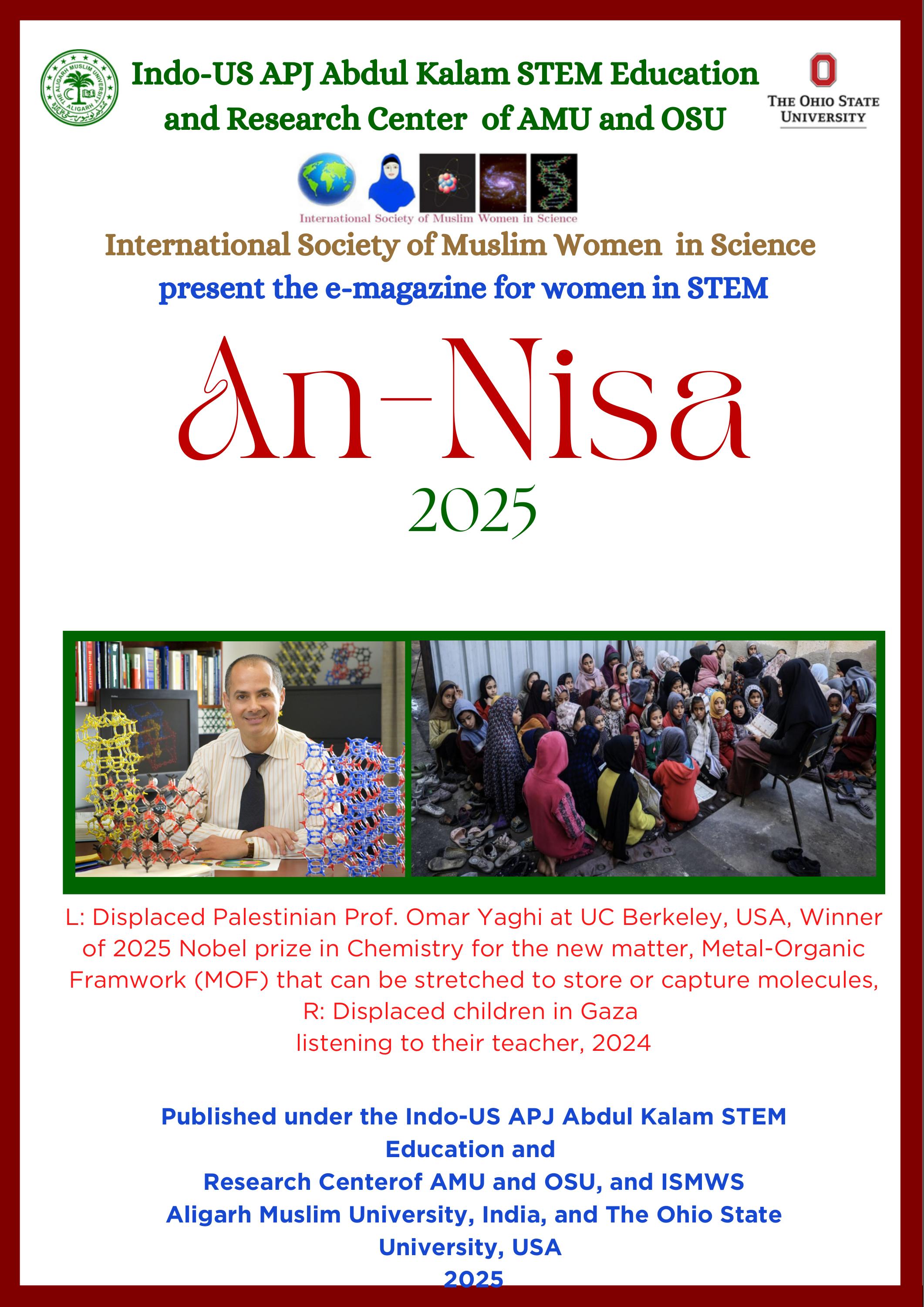 Indo-US APJ Abdul Kalam STEM Education and Research Center of AMU and OSU

THE OHIO STATE UNIVERSITY

International Society of Muslim Women in Science

International Society of Muslim Women in Science
present the e-magazine for women in STEM

An-Nisa
2025

L: Displaced Palestinian Prof. Omar Yaghi at UC Berkeley, USA, Winner of 2025 Nobel prize in Chemistry for the new matter, Metal-Organic Framwork (MOF) that can be stretched to store or capture molecules,
R: Displaced children in Gaza
listening to their teacher, 2024

Published under the Indo-US APJ Abdul Kalam STEM Education and
Research Centerof AMU and OSU, and ISMWS
Aligarh Muslim University, India, and The Ohio State University, USA
2025